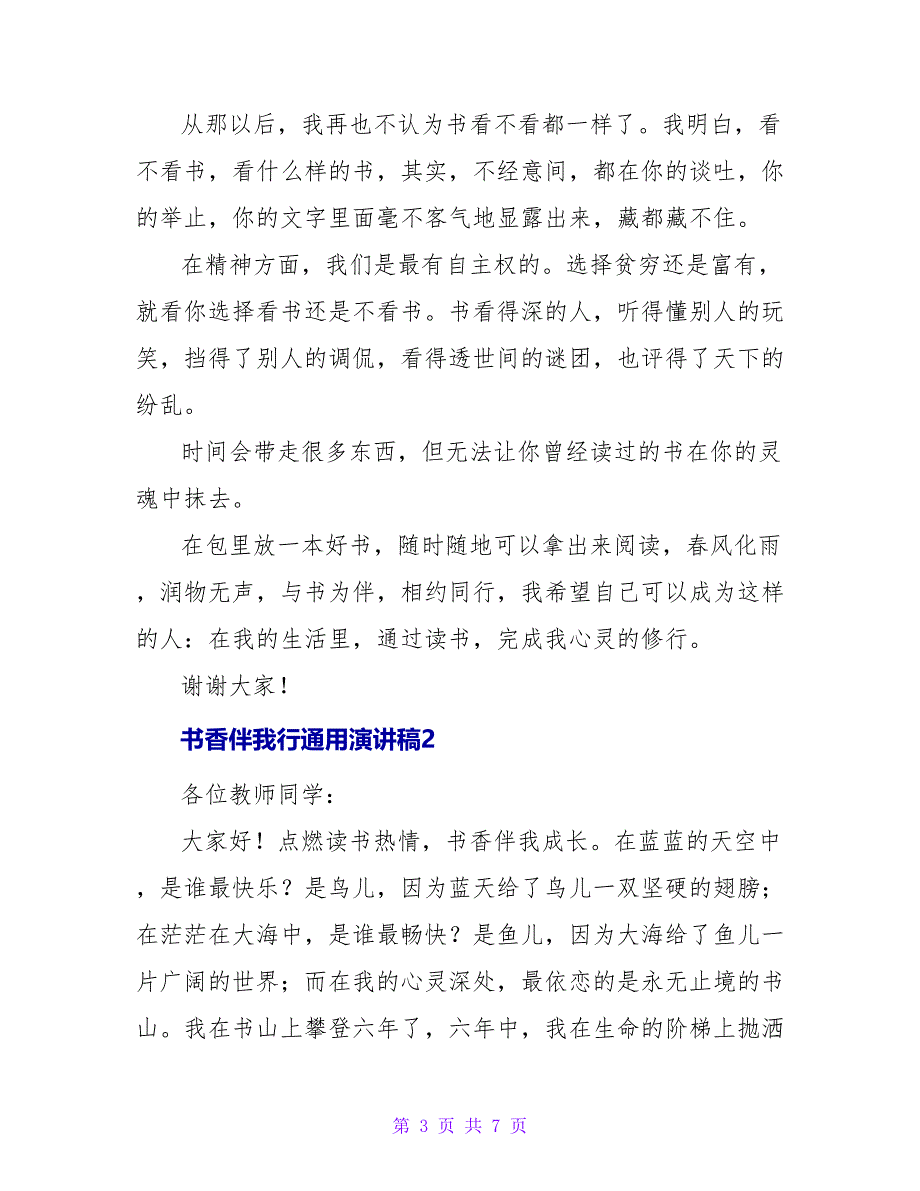 从那以后，我再也不认为书看不看都一样了。我明白，看不看书，看什么样的书，其实，不经意间，都在你的谈吐，你的举止，你的文字里面毫不客气地显露出来，藏都藏不住。

在精神方面，我们是最有自主权的。选择贫穷还是富有，就看你选择看书还是不看书。书看得深的人，听得懂别人的玩笑，挡得了别人的调侃，看得透世间的谜团，也评得了天下的纷乱。

时间会带走很多东西，但无法让你曾经读过的书在你的灵魂中抹去。

在包里放一本好书，随时随地可以拿出来阅读，春风化雨，润物无声，与书为伴，相约同行，我希望自己可以成为这样的人：在我的生活里，通过读书，完成我心灵的修行。

谢谢大家！

书香伴我行通用演讲稿2

各位教师同学：

大家好！点燃读书热情，书香伴我成长。在蓝蓝的天空中，是谁最快乐？是鸟儿，因为蓝天给了鸟儿一双坚硬的翅膀；在茫茫在大海中，是谁最畅快？是鱼儿，因为大海给了鱼儿一片广阔的世界；而在我的心灵深处，最依恋的是永无止境的书山。我在书山上攀登六年了，六年中，我在生命的阶梯上抛洒

第 3 页 共 7 页